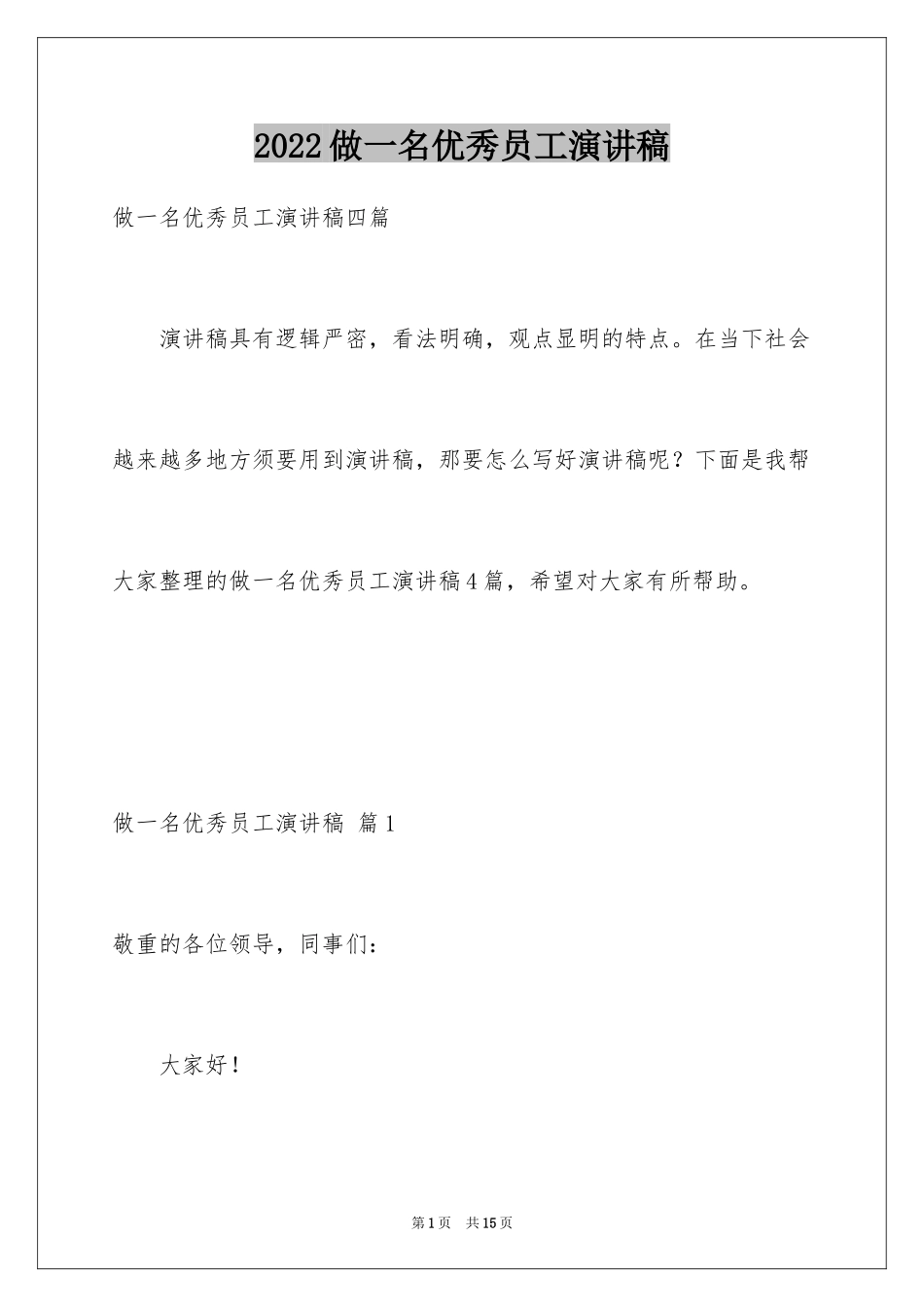 2022做一名优秀员工演讲稿

做一名优秀员工演讲稿四篇

演讲稿具有逻辑严密，看法明确，观点显明的特点。在当下社会越来越多地方须要用到演讲稿，那要怎么写好演讲稿呢？下面是我帮大家整理的做一名优秀员工演讲稿4篇，希望对大家有所帮助。

做一名优秀员工演讲稿 篇1

敬重的各位领导，同事们：

大家好！

第1页 共15页